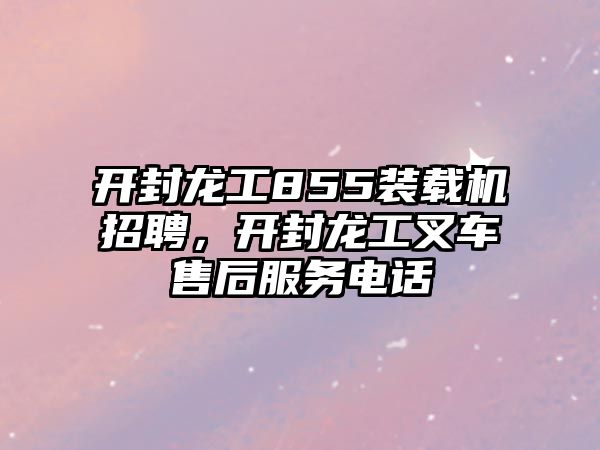 开封龙工855装载机招聘，开封龙工叉车售后服务电话